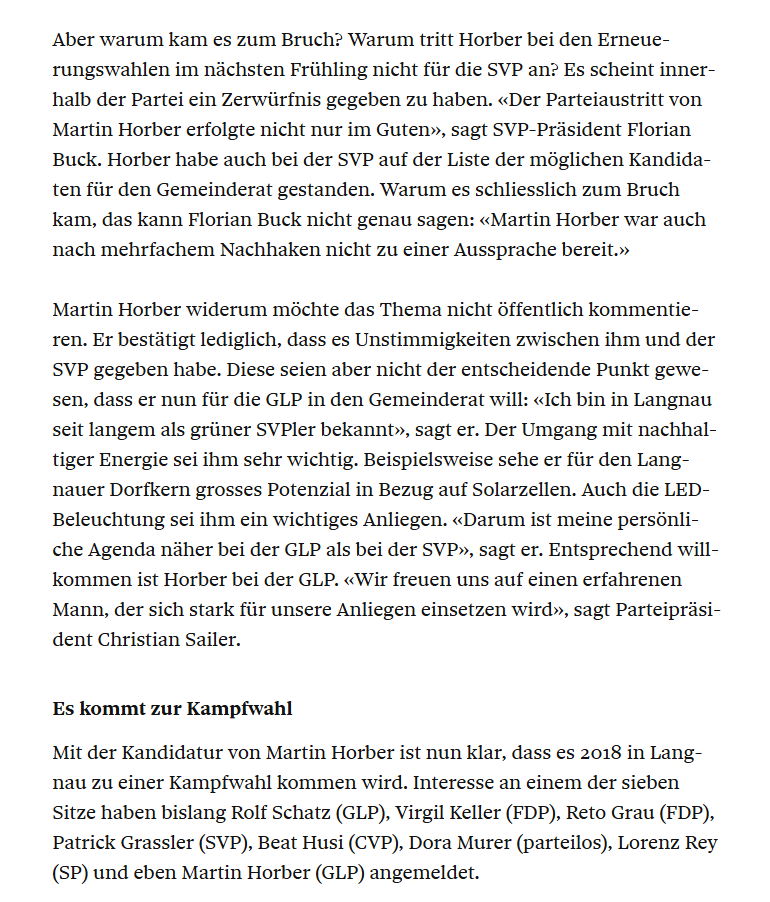 Aber warum kam es zum Bruch? Warum tritt Horber bei den Erneuerungswahlen im nächsten Frühling nicht für die SVP an? Es scheint innerhalb der Partei ein Zerwürfnis gegeben zu haben. «Der Parteiaustritt von Martin Horber erfolgte nicht nur im Guten», sagt SVP-Präsident Florian Buck. Horber habe auch bei der SVP auf der Liste der möglichen Kandidaten für den Gemeinderat gestanden. Warum es schliesslich zum Bruch kam, das kann Florian Buck nicht genau sagen: «Martin Horber war auch nach mehrfachem Nachhaken nicht zu einer Aussprache bereit.»

Martin Horber widerum möchte das Thema nicht öffentlich kommentieren. Er bestätigt lediglich, dass es Unstimmigkeiten zwischen ihm und der SVP gegeben habe. Diese seien aber nicht der entscheidende Punkt gewesen, dass er nun für die GLP in den Gemeinderat will: «Ich bin in Langnau seit langem als grüner SVPler bekannt», sagt er. Der Umgang mit nachhaltiger Energie sei ihm sehr wichtig. Beispielsweise sehe er für den Langnauer Dorfkern grosses Potenzial in Bezug auf Solarzellen. Auch die LED-Beleuchtung sei ihm ein wichtiges Anliegen. «Darum ist meine persönliche Agenda näher bei der GLP als bei der SVP», sagt er. Entsprechend willkommen ist Horber bei der GLP. «Wir freuen uns auf einen erfahrenen Mann, der sich stark für unsere Anliegen einsetzen wird», sagt Parteipräsident Christian Sailer.

Es kommt zur Kampfwahl

Mit der Kandidatur von Martin Horber ist nun klar, dass es 2018 in Langnau zu einer Kampfwahl kommen wird. Interesse an einem der sieben Sitze haben bislang Rolf Schatz (GLP), Virgil Keller (FDP), Reto Grau (FDP), Patrick Grassler (SVP), Beat Husi (CVP), Dora Murer (parteilos), Lorenz Rey (SP) und eben Martin Horber (GLP) angemeldet.